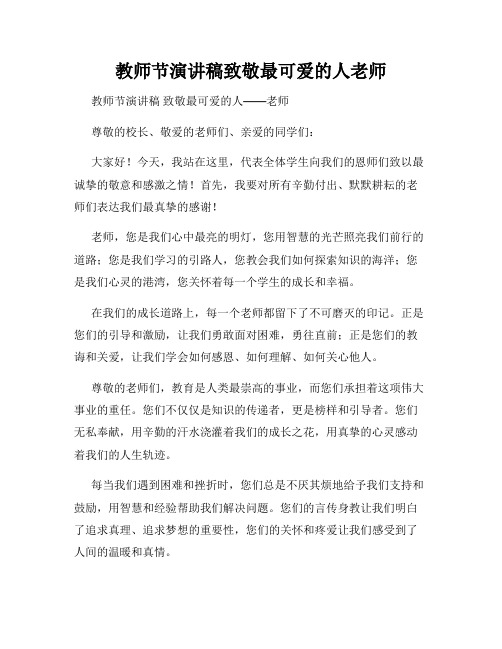 教师节演讲稿致敬最可爱的人老师

教师节演讲稿 致敬最可爱的人——老师

尊敬的校长、敬爱的老师们、亲爱的同学们：

大家好！今天，我站在这里，代表全体学生向我们的恩师们致以最诚挚的敬意和感激之情！首先，我要对所有辛勤付出、默默耕耘的老师们表达我们最真挚的感谢！

老师，您是我们心中最亮的明灯，您用智慧的光芒照亮我们前行的道路；您是我们学习的引路人，您教会我们如何探索知识的海洋；您是我们心灵的港湾，您关怀着每一个学生的成长和幸福。

在我们的成长道路上，每一个老师都留下了不可磨灭的印记。正是您们的引导和激励，让我们勇敢面对困难，勇往直前；正是您们的教诲和关爱，让我们学会如何感恩、如何理解、如何关心他人。

尊敬的老师们，教育是人类最崇高的事业，而您们承担着这项伟大事业的重任。您们不仅仅是知识的传递者，更是榜样和引导者。您们无私奉献，用辛勤的汗水浇灌着我们的成长之花，用真挚的心灵感动着我们的人生轨迹。

每当我们遇到困难和挫折时，您们总是不厌其烦地给予我们支持和鼓励，用智慧和经验帮助我们解决问题。您们的言传身教让我们明白了追求真理、追求梦想的重要性，您们的关怀和疼爱让我们感受到了人间的温暖和真情。